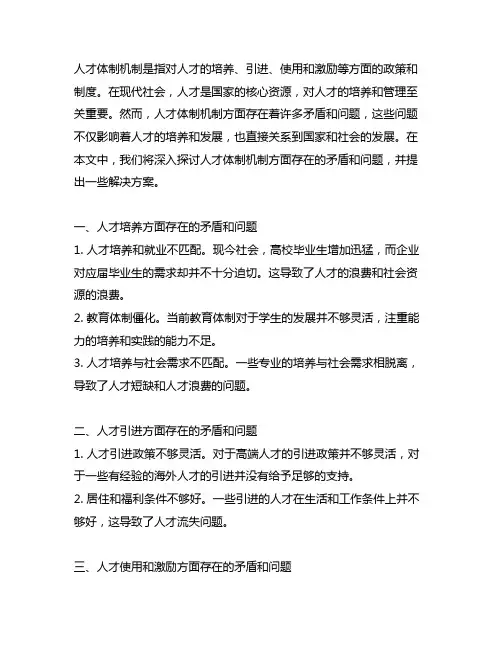 人才体制机制是指对人才的培养、引进、使用和激励等方面的政策和制度。在现代社会，人才是国家的核心资源，对人才的培养和管理至关重要。然而，人才体制机制方面存在着许多矛盾和问题，这些问题不仅影响着人才的培养和发展，也直接关系到国家和社会的发展。在本文中，我们将深入探讨人才体制机制方面存在的矛盾和问题，并提出一些解决方案。

一、人才培养方面存在的矛盾和问题
1. 人才培养和就业不匹配。现今社会，高校毕业生增加迅猛，而企业对应届毕业生的需求却并不十分迫切。这导致了人才的浪费和社会资源的浪费。
2. 教育体制僵化。当前教育体制对于学生的发展并不够灵活，注重能力的培养和实践的能力不足。
3. 人才培养与社会需求不匹配。一些专业的培养与社会需求相脱离，导致了人才短缺和人才浪费的问题。

二、人才引进方面存在的矛盾和问题
1. 人才引进政策不够灵活。对于高端人才的引进政策并不够灵活，对于一些有经验的海外人才的引进并没有给予足够的支持。
2. 居住和福利条件不够好。一些引进的人才在生活和工作条件上并不够好，这导致了人才流失问题。

三、人才使用和激励方面存在的矛盾和问题